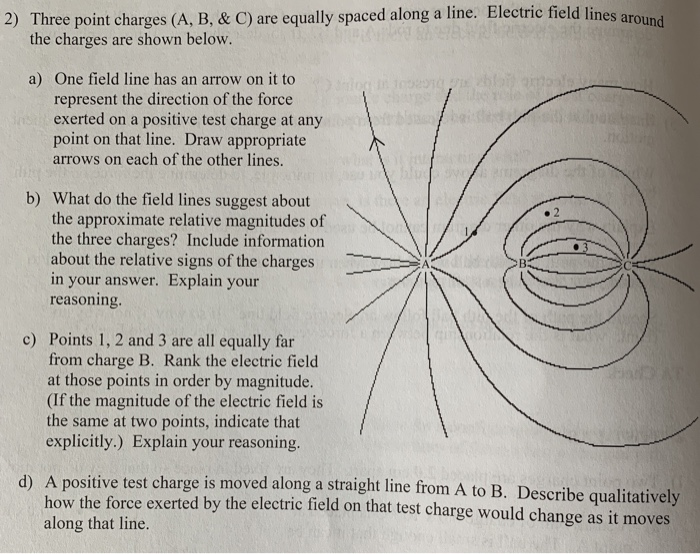 2) Three point charges (A, B, & C) are equally spaced along a line. Electric field lines around the charges are shown below.

a) One field line has an arrow on it to represent the direction of the force exerted on a positive test charge at any point on that line. Draw appropriate arrows on each of the other lines.

b) What do the field lines suggest about the approximate relative magnitudes of the three charges? Include information about the relative signs of the charges in your answer. Explain your reasoning.

c) Points 1, 2 and 3 are all equally far from charge B. Rank the electric field at those points in order by magnitude. (If the magnitude of the electric field is the same at two points, indicate that explicitly.) Explain your reasoning.

1
2
3
A
B
C

d) A positive test charge is moved along a straight line from A to B. Describe qualitatively how the force exerted by the electric field on that test charge would change as it moves along that line.